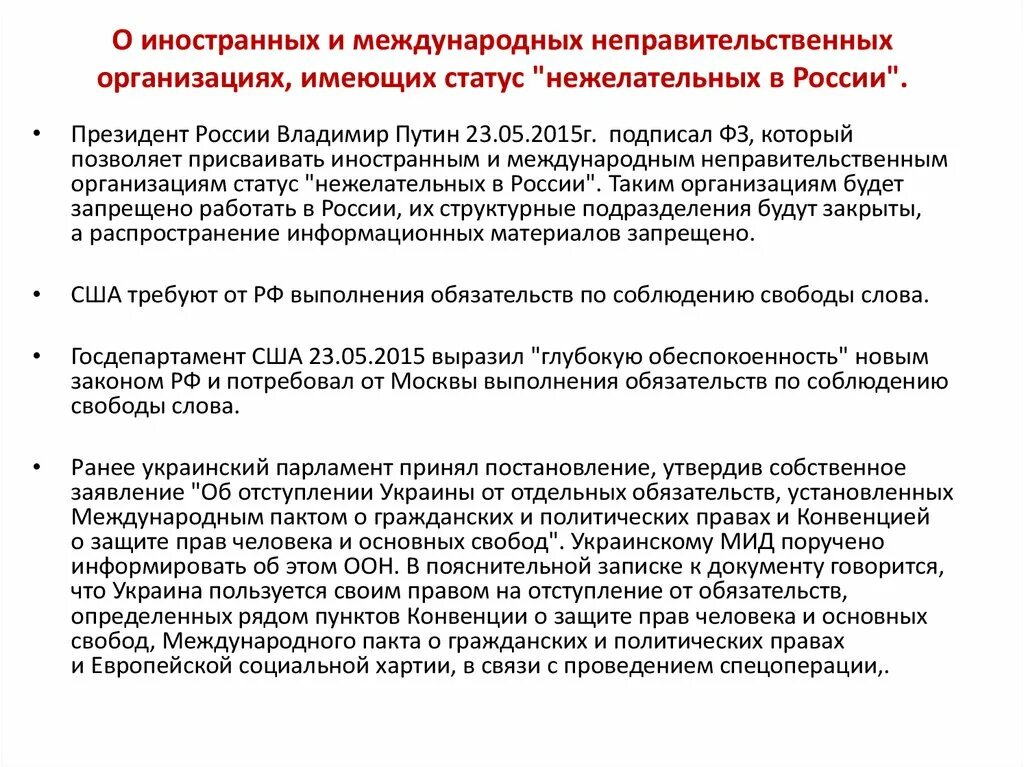 О иностранных и международных неправительственных организациях, имеющих статус "нежелательных в России".

• Президент России Владимир Путин 23.05.2015г. подписал ФЗ, который позволяет присваивать иностранным и международным неправительственным организациям статус "нежелательных в России". Таким организациям будет запрещено работать в России, их структурные подразделения будут закрыты, а распространение информационных материалов запрещено.

• США требуют от РФ выполнения обязательств по соблюдению свободы слова.

• Госдепартамент США 23.05.2015 выразил "глубокую обеспокоенность" новым законом РФ и потребовал от Москвы выполнения обязательств по соблюдению свободы слова.

• Ранее украинский парламент принял постановление, утвердив собственное заявление "Об отступлении Украины от отдельных обязательств, установленных Международным пактом о гражданских и политических правах и Конвенцией о защите прав человека и основных свобод". Украинскому МИД поручено информировать об этом ООН. В пояснительной записке к документу говорится, что Украина пользуется своим правом на отступление от обязательств, определенных рядом пунктов Конвенции о защите прав человека и основных свобод, Международного пакта о гражданских и политических правах и Европейской социальной хартии, в связи с проведением спецоперации,.